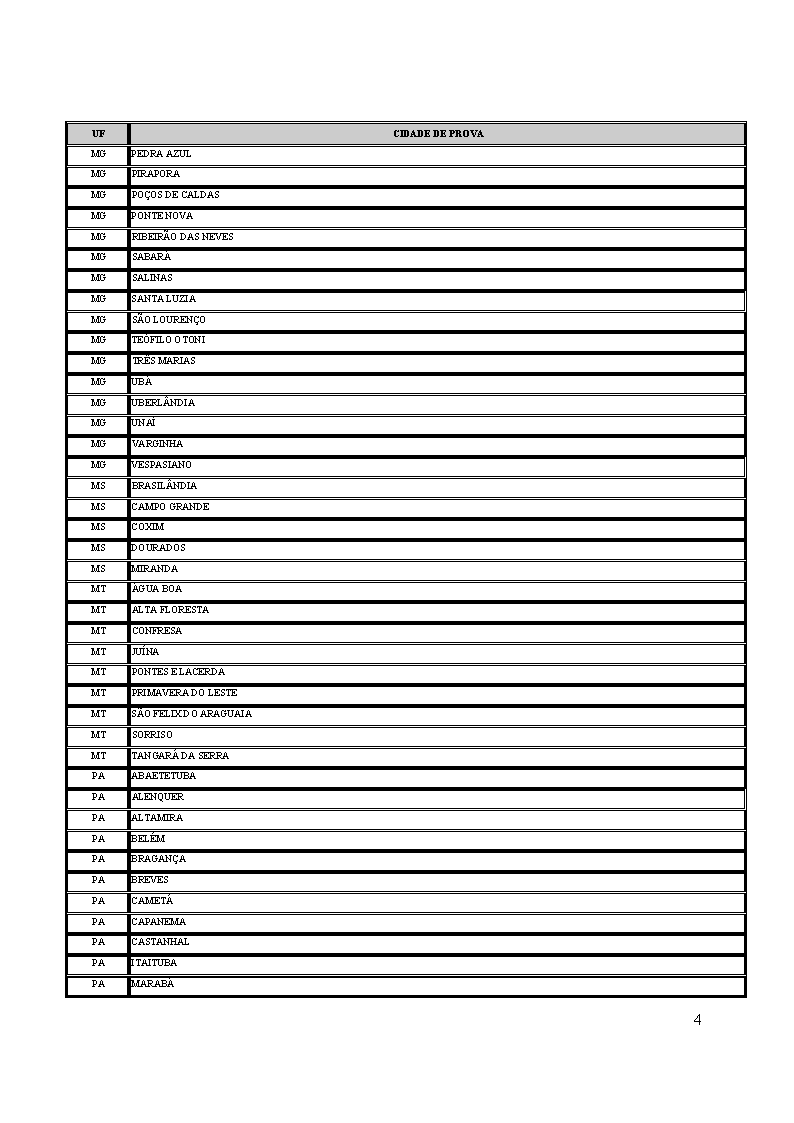 | UF | CIDADE DE PROVA |
|---|---|
| MG | PEDRA AZUL |
| MG | PIRAPORA |
| MG | POÇOS DE CALDAS |
| MG | PONTE NOVA |
| MG | RIBEIRÃO DAS NEVES |
| MG | SABARÁ |
| MG | SALINAS |
| MG | SANTA LUZIA |
| MG | SÃO LOURENÇO |
| MG | TEÓFILO OTONI |
| MG | TRÊS MARIAS |
| MG | UBÁ |
| MG | UBERLÂNDIA |
| MG | UNAÍ |
| MG | VARGINHA |
| MG | VESPASIANO |
| MS | BRASILÂNDIA |
| MS | CAMPO GRANDE |
| MS | COXIM |
| MS | DOURADOS |
| MS | MIRANDA |
| MT | ÁGUA BOA |
| MT | ALTA FLORESTA |
| MT | CONFRESA |
| MT | JUÍNA |
| MT | PONTES E LACERDA |
| MT | PRIMAVERA DO LESTE |
| MT | SÃO FELIX DO ARAGUAIA |
| MT | SORRISO |
| MT | TANGARÁ DA SERRA |
| PA | ABAETETUBA |
| PA | ALENQUER |
| PA | ALTAMIRA |
| PA | BELÉM |
| PA | BRAGANÇA |
| PA | BREVES |
| PA | CAMETÁ |
| PA | CAPANEMA |
| PA | CASTANHAL |
| PA | ITAITUBA |
| PA | MARABÁ |

4